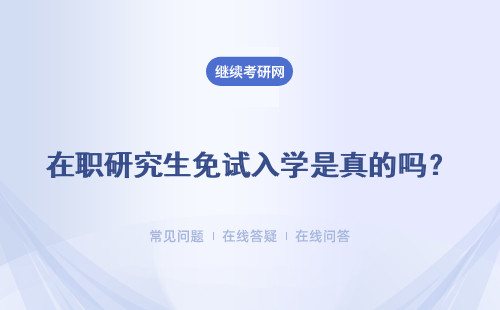 继续考研网

在职研究生免试入学是真的吗？

常见问题 | 在线答疑 | 在线问答